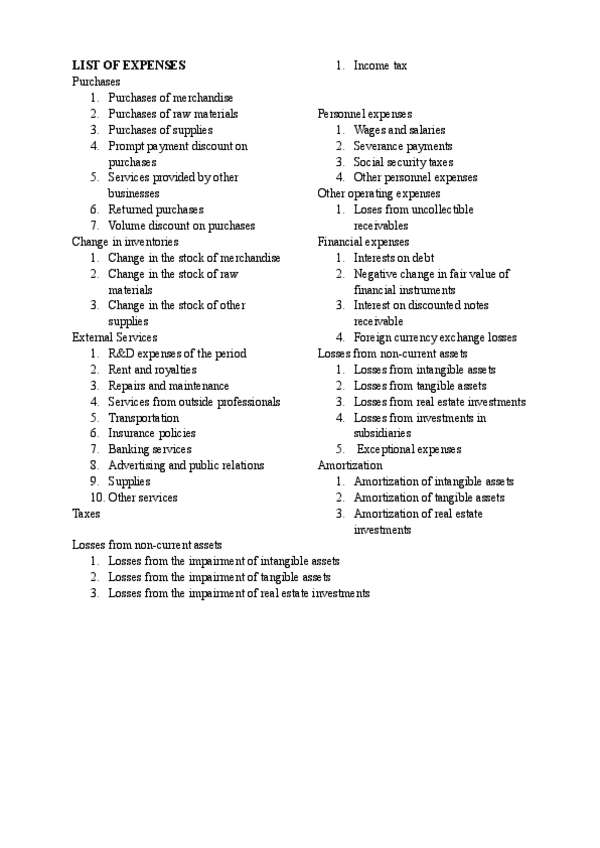 LIST OF EXPENSES
Purchases
1. Purchases of merchandise
2. Purchases of raw materials
3. Purchases of supplies
4. Prompt payment discount on purchases
5. Services provided by other businesses
6. Returned purchases
7. Volume discount on purchases
Change in inventories
1. Change in the stock of merchandise
2. Change in the stock of raw materials
3. Change in the stock of other supplies
External Services
1. R&D expenses of the period
2. Rent and royalties
3. Repairs and maintenance
4. Services from outside professionals
5. Transportation
6. Insurance policies
7. Banking services
8. Advertising and public relations
9. Supplies
10. Other services
Taxes

1. Income tax

Personnel expenses
1. Wages and salaries
2. Severance payments
3. Social security taxes
4. Other personnel expenses
Other operating expenses
1. Loses from uncollectible receivables
Financial expenses
1. Interests on debt
2. Negative change in fair value of financial instruments
3. Interest on discounted notes receivable
4. Foreign currency exchange losses
Losses from non-current assets
1. Losses from intangible assets
2. Losses from tangible assets
3. Losses from real estate investments
4. Losses from investments in subsidiaries
5. Exceptional expenses
Amortization
1. Amortization of intangible assets
2. Amortization of tangible assets
3. Amortization of real estate investments

Losses from non-current assets
1. Losses from the impairment of intangible assets
2. Losses from the impairment of tangible assets
3. Losses from the impairment of real estate investments